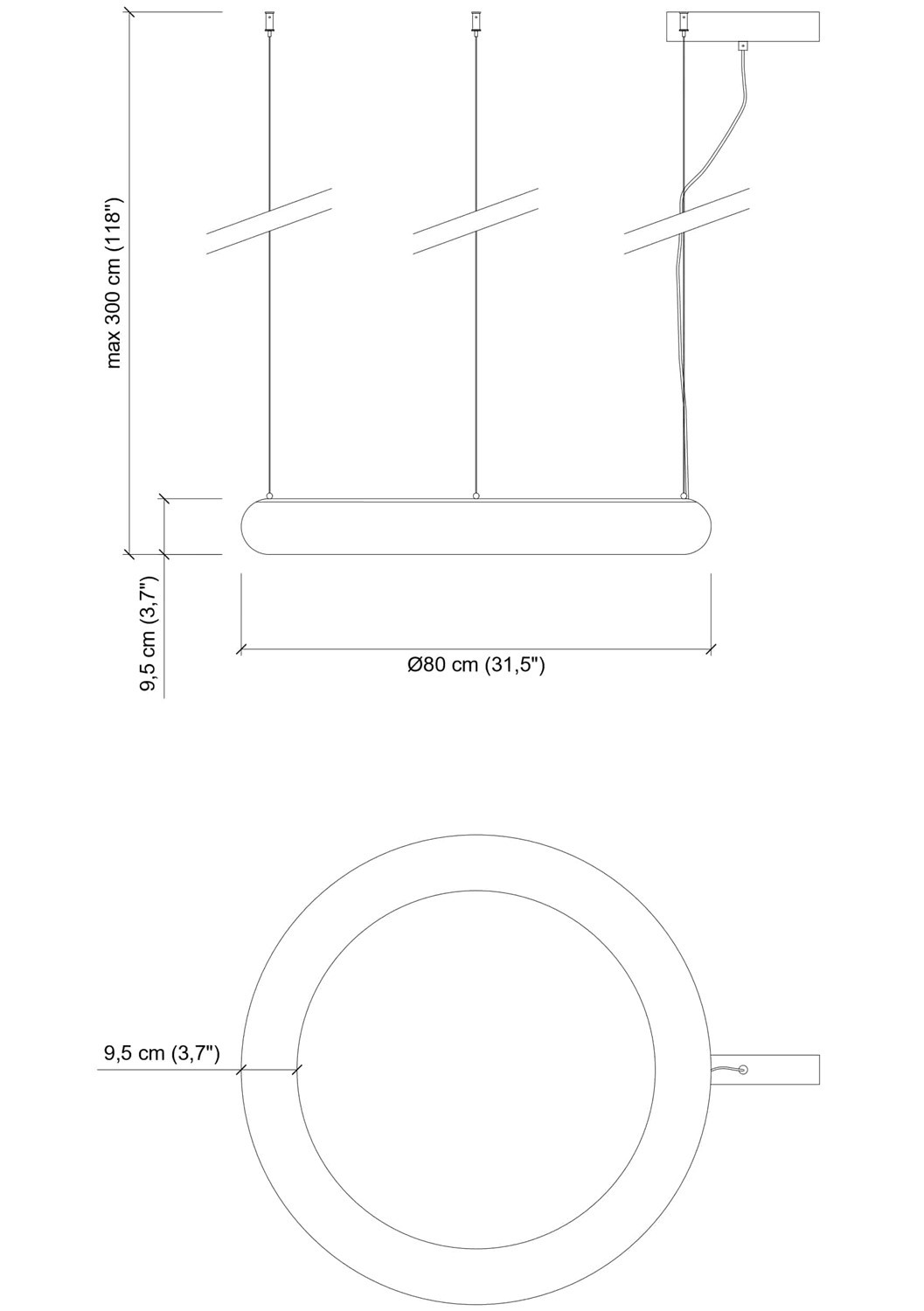 max 300 cm (118")

9,5 cm (3,7")

Ø80 cm (31,5")

9,5 cm (3,7")